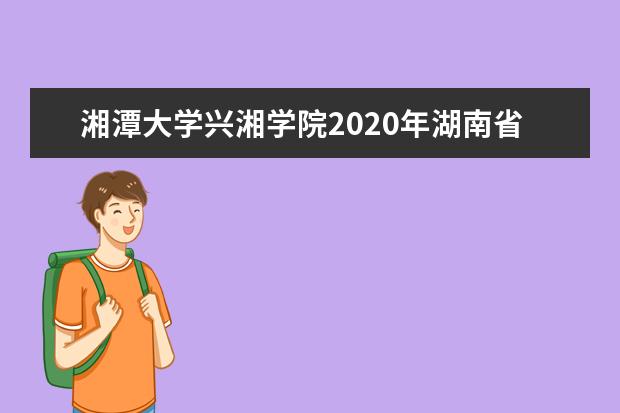 湘潭大学兴湘学院2020年湖南省